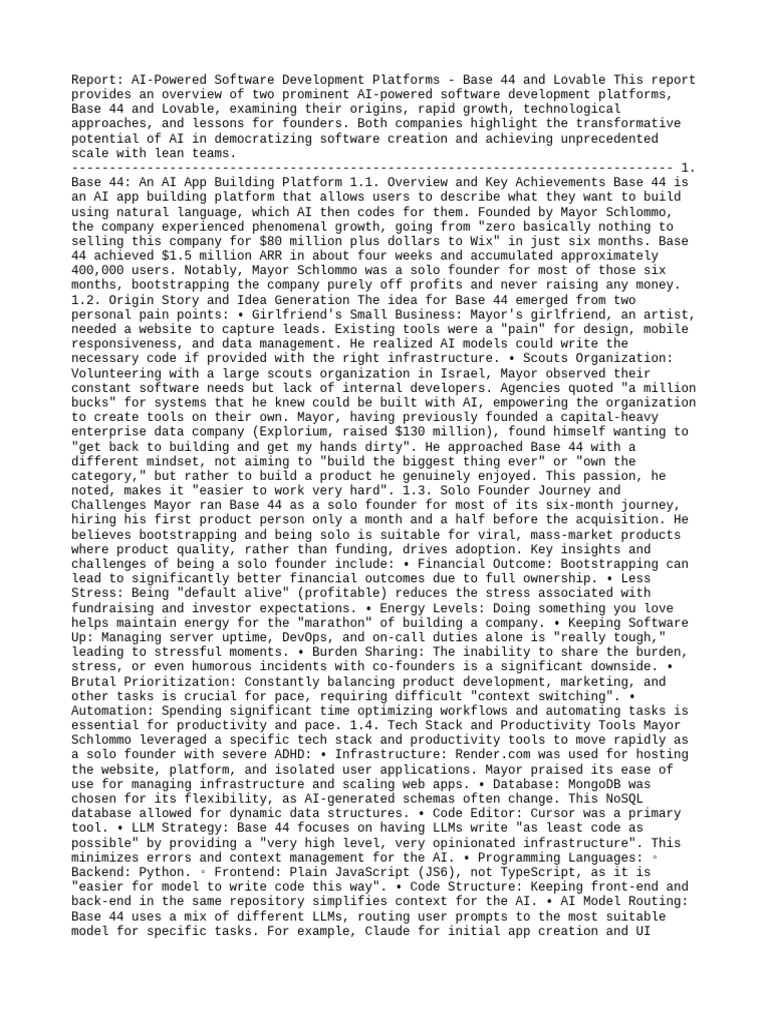 Report: AI-Powered Software Development Platforms - Base 44 and Lovable This report provides an overview of two prominent AI-powered software development platforms, Base 44 and Lovable, examining their origins, rapid growth, technological approaches, and lessons for founders. Both companies highlight the transformative potential of AI in democratizing software creation and achieving unprecedented scale with lean teams. -------------------------------------------------------------------------------- 1. Base 44: An AI App Building Platform 1.1. Overview and Key Achievements Base 44 is an AI app building platform that allows users to describe what they want to build using natural language, which AI then codes for them. Founded by Mayor Schlommo, the company experienced phenomenal growth, going from "zero basically nothing to selling this company for $80 million plus dollars to Wix" in just six months. Base 44 achieved $1.5 million ARR in about four weeks and accumulated approximately 400,000 users. Notably, Mayor Schlommo was a solo founder for most of those six months, bootstrapping the company purely off profits and never raising any money. 1.2. Origin Story and Idea Generation The idea for Base 44 emerged from two personal pain points: • Girlfriend's Small Business: Mayor's girlfriend, an artist, needed a website to capture leads. Existing tools were a "pain" for design, mobile responsiveness, and data management. He realized AI models could write the necessary code if provided with the right infrastructure. • Scouts Organization: Volunteering with a large scouts organization in Israel, Mayor observed their constant software needs but lack of internal developers. Agencies quoted "a million bucks" for systems that he knew could be built with AI, empowering the organization to create tools on their own. Mayor, having previously founded a capital-heavy enterprise data company (Explorium, raised $130 million), found himself wanting to "get back to building and get my hands dirty". He approached Base 44 with a different mindset, not aiming to "build the biggest thing ever" or "own the category," but rather to build a product he genuinely enjoyed. This passion, he noted, makes it "easier to work very hard". 1.3. Solo Founder Journey and Challenges Mayor ran Base 44 as a solo founder for most of its six-month journey, hiring his first product person only a month and a half before the acquisition. He believes bootstrapping and being solo is suitable for viral, mass-market products where product quality, rather than funding, drives adoption. Key insights and challenges of being a solo founder include: • Financial Outcome: Bootstrapping can lead to significantly better financial outcomes due to full ownership. • Less Stress: Being "default alive" (profitable) reduces the stress associated with fundraising and investor expectations. • Energy Levels: Doing something you love helps maintain energy for the "marathon" of building a company. • Keeping Software Up: Managing server uptime, DevOps, and on-call duties alone is "really tough," leading to stressful moments. • Burden Sharing: The inability to share the burden, stress, or even humorous incidents with co-founders is a significant downside. • Brutal Prioritization: Constantly balancing product development, marketing, and other tasks is crucial for pace, requiring difficult "context switching". • Automation: Spending significant time optimizing workflows and automating tasks is essential for productivity and pace. 1.4. Tech Stack and Productivity Tools Mayor Schlommo leveraged a specific tech stack and productivity tools to move rapidly as a solo founder with severe ADHD: • Infrastructure: Render.com was used for hosting the website, platform, and isolated user applications. Mayor praised its ease of use for managing infrastructure and scaling web apps. • Database: MongoDB was chosen for its flexibility, as AI-generated schemas often change. This NoSQL database allowed for dynamic data structures. • Code Editor: Cursor was a primary tool. • LLM Strategy: Base 44 focuses on having LLMs write "as least code as possible" by providing a "very high level, very opinionated infrastructure". This minimizes errors and context management for the AI. • Programming Languages: ◦ Backend: Python. ◦ Frontend: Plain JavaScript (JS6), not TypeScript, as it is "easier for model to write code this way". • Code Structure: Keeping front-end and back-end in the same repository simplifies context for the AI. • AI Model Routing: Base 44 uses a mix of different LLMs, routing user prompts to the most suitable model for specific tasks. For example, Claude for initial app creation and UI